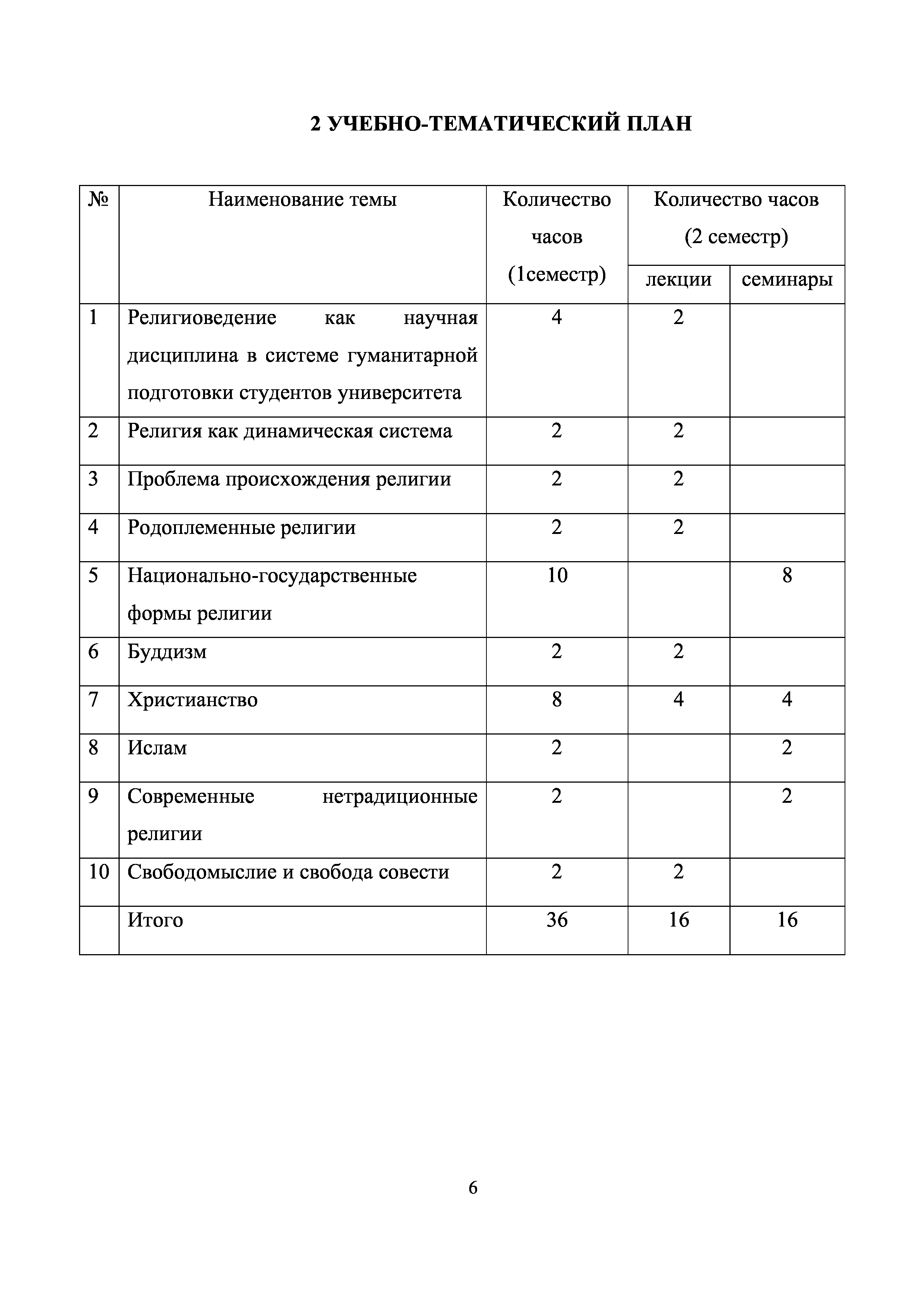 2 УЧЕБНО-ТЕМАТИЧЕСКИЙ ПЛАН

| № | Наименование темы | Количество часов (1семестр) | Количество часов (2 семестр) лекции | Количество часов (2 семестр) семинары |
|---|---|---|---|---|
| 1 | Религиоведение как научная дисциплина в системе гуманитарной подготовки студентов университета | 4 | 2 | |
| 2 | Религия как динамическая система | 2 | 2 | |
| 3 | Проблема происхождения религии | 2 | 2 | |
| 4 | Родоплеменные религии | 2 | 2 | |
| 5 | Национально-государственные формы религии | 10 | | 8 |
| 6 | Буддизм | 2 | 2 | |
| 7 | Христианство | 8 | 4 | 4 |
| 8 | Ислам | 2 | | 2 |
| 9 | Современные нетрадиционные религии | 2 | | 2 |
| 10 | Свободомыслие и свобода совести | 2 | 2 | |
| | Итого | 36 | 16 | 16 |

6